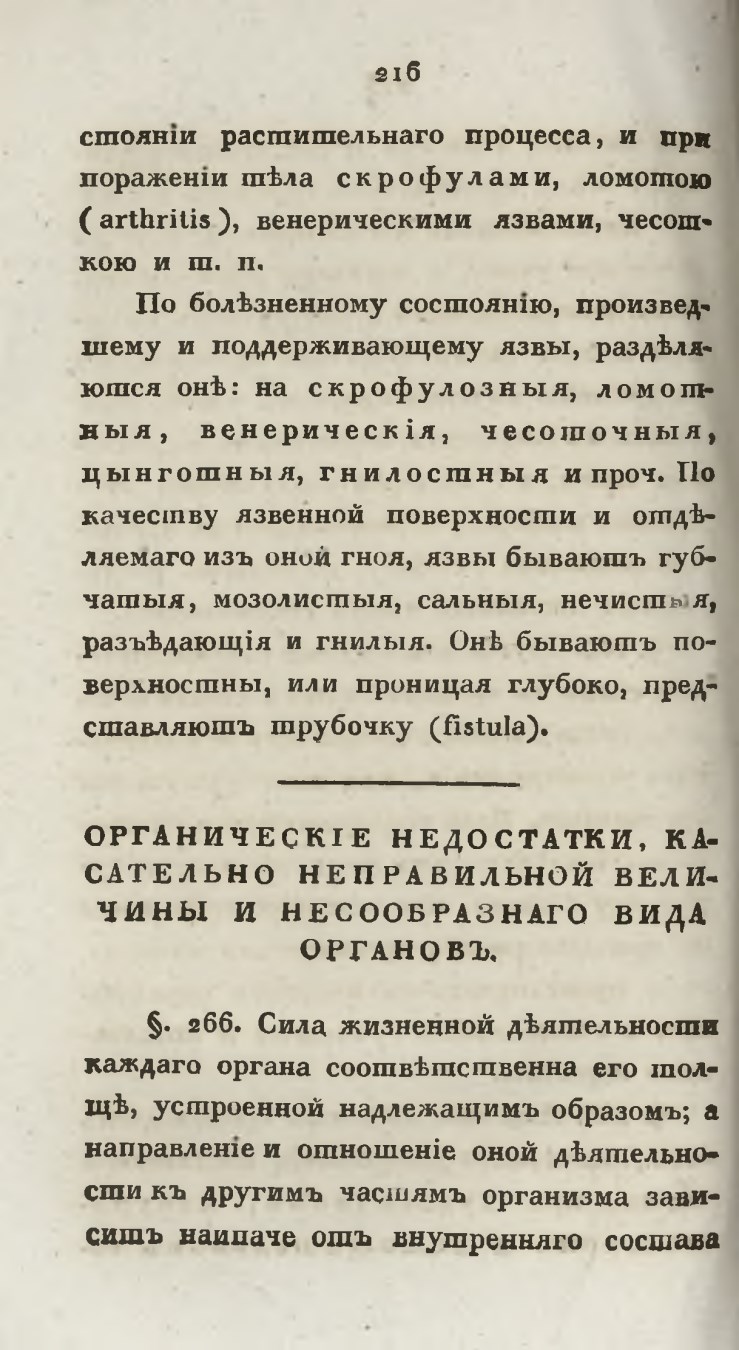 216

стояніи растительнаго процесса, и при пораженіи тѣла скрофулами, ломотою (arthritis), венерическими язвами, чесоткою и т. п.

По болѣзненному состоянію, произведшему и поддерживающему язвы, раздѣляются онѣ: на скрофулозныя, ломотныя, венерическія, чесоточныя, цынготныя, гнилостныя и проч. По качеству язвенной поверхности и отдѣляемаго изъ оной гноя, язвы бываютъ губчатыя, мозолистыя, сальныя, нечистыя, разъѣдающія и гнилыя. Онѣ бываютъ поверхностны, или проницая глубоко, представляютъ трубочку (fistula).

ОРГАНИЧЕСКІЕ НЕДОСТАТКИ, КАСАТЕЛЬНО НЕПРАВИЛЬНОЙ ВЕЛИЧИНЫ И НЕСООБРАЗНАГО ВИДА ОРГАНОВЪ.

§. 266. Сила жизненной дѣятельности каждаго органа соотвѣтственна его толщѣ, устроенной надлежащимъ образомъ; а направленіе и отношеніе оной дѣятельности къ другимъ частямъ организма зависитъ наипаче отъ внутренняго состава